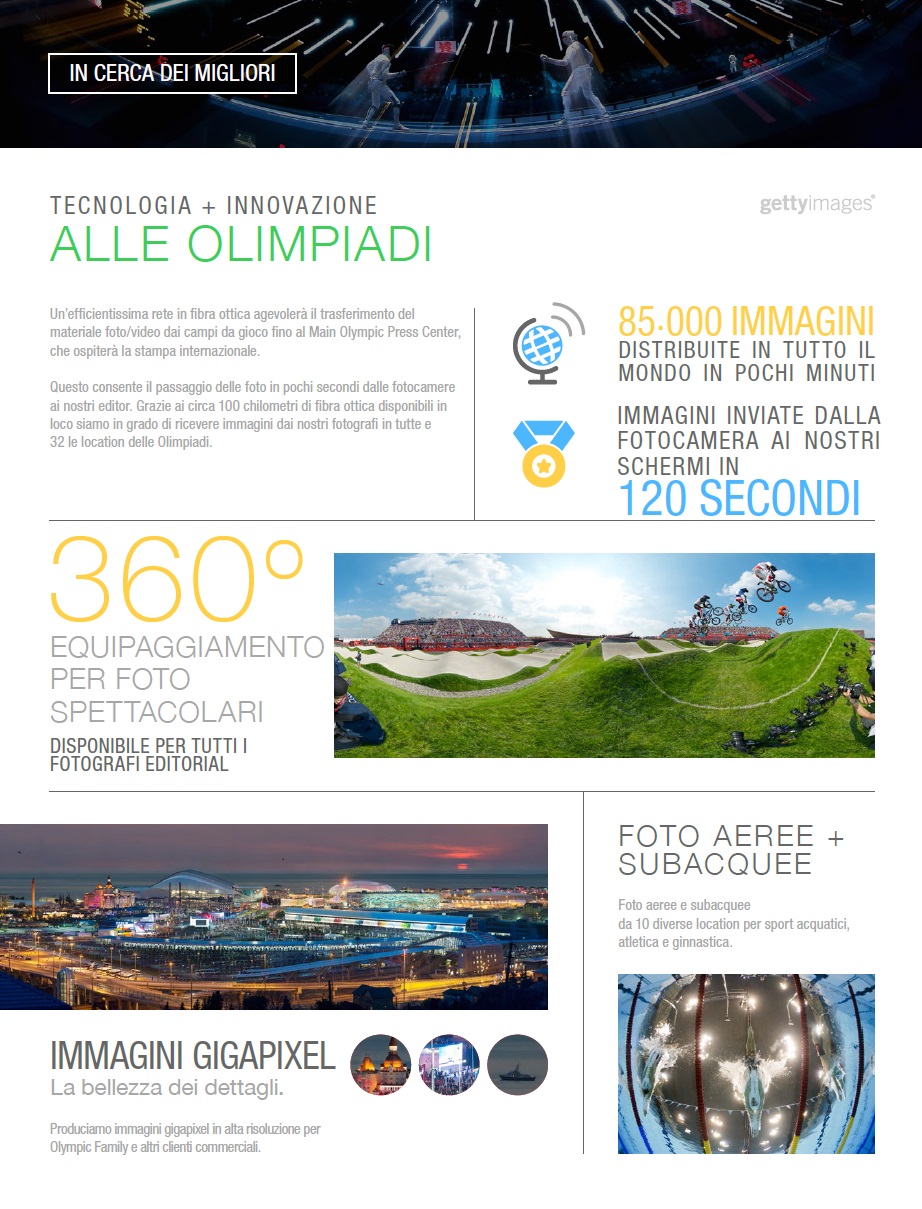 IN CERCA DEI MIGLIORI

TECNOLOGIA + INNOVAZIONE
ALLE OLIMPIADI

gettyimages®

Un'efficientissima rete in fibra ottica agevolerà il trasferimento del materiale foto/video dai campi da gioco fino al Main Olympic Press Center, che ospiterà la stampa internazionale.

Questo consente il passaggio delle foto in pochi secondi dalle fotocamere ai nostri editor. Grazie ai circa 100 chilometri di fibra ottica disponibili in loco siamo in grado di ricevere immagini dai nostri fotografi in tutte e 32 le location delle Olimpiadi.

85.000 IMMAGINI
DISTRIBUITE IN TUTTO IL MONDO IN POCHI MINUTI

IMMAGINI INVIATE DALLA FOTOCAMERA AI NOSTRI SCHERMI IN
120 SECONDI

360°
EQUIPAGGIAMENTO PER FOTO SPETTACOLARI
DISPONIBILE PER TUTTI I FOTOGRAFI EDITORIAL

FOTO AEREE + SUBACQUEE

Foto aeree e subacquee da 10 diverse location per sport acquatici, atletica e ginnastica.

IMMAGINI GIGAPIXEL
La bellezza dei dettagli.

Produciamo immagini gigapixel in alta risoluzione per Olympic Family e altri clienti commerciali.